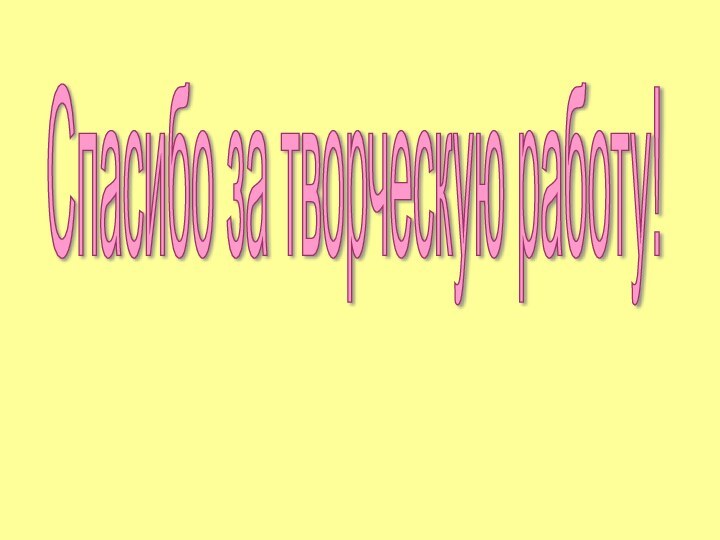 Спасибо за творческую работу!